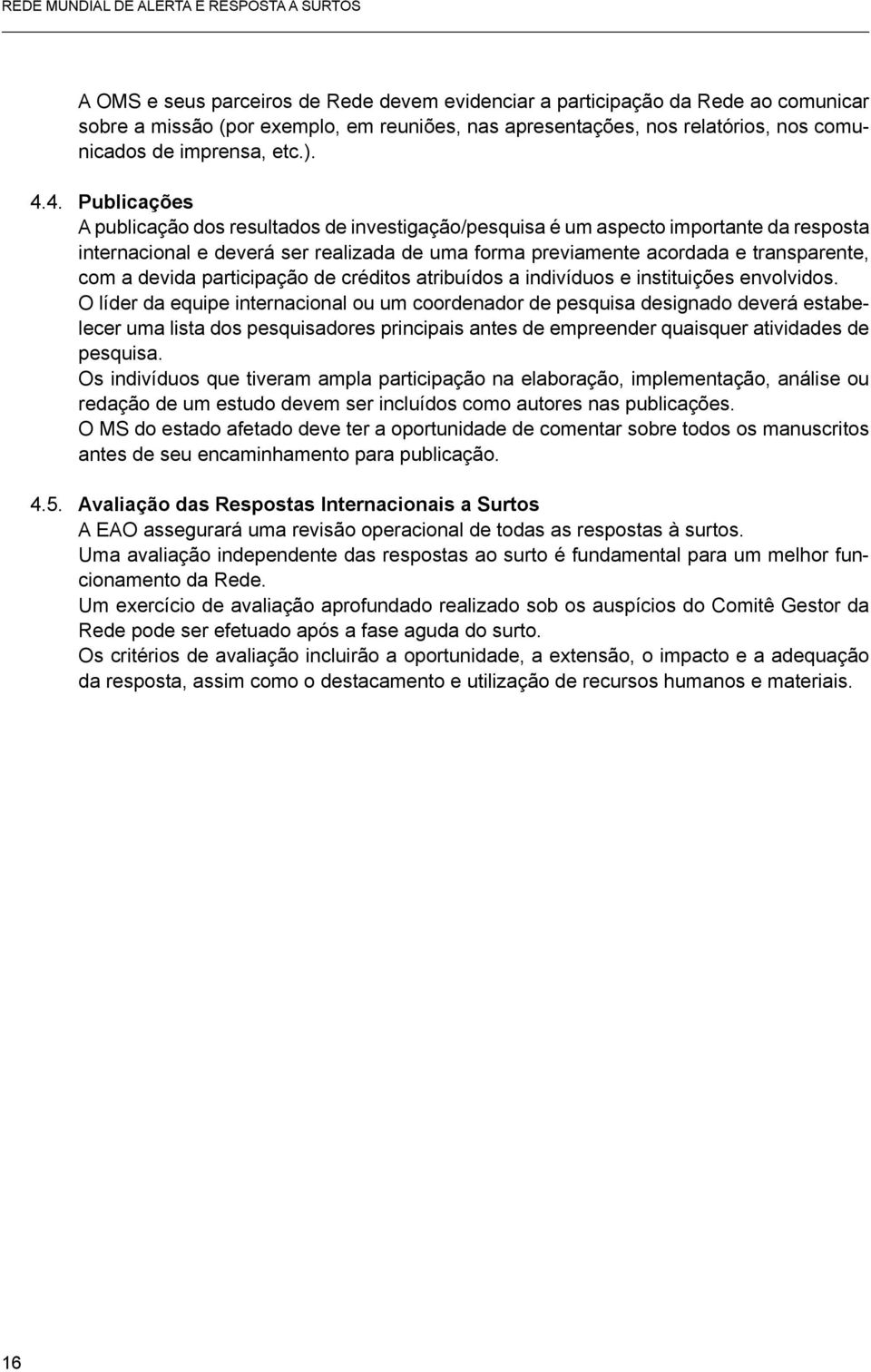 REDE MUNDIAL DE ALERTA E RESPOSTA A SURTOS

A OMS e seus parceiros de Rede devem evidenciar a participação da Rede ao comunicar sobre a missão (por exemplo, em reuniões, nas apresentações, nos relatórios, nos comunicados de imprensa, etc.).

4.4. Publicações
A publicação dos resultados de investigação/pesquisa é um aspecto importante da resposta internacional e deverá ser realizada de uma forma previamente acordada e transparente, com a devida participação de créditos atribuídos a indivíduos e instituições envolvidos.
O líder da equipe internacional ou um coordenador de pesquisa designado deverá estabelecer uma lista dos pesquisadores principais antes de empreender quaisquer atividades de pesquisa.
Os indivíduos que tiveram ampla participação na elaboração, implementação, análise ou redação de um estudo devem ser incluídos como autores nas publicações.
O MS do estado afetado deve ter a oportunidade de comentar sobre todos os manuscritos antes de seu encaminhamento para publicação.

4.5. Avaliação das Respostas Internacionais a Surtos
A EAO assegurará uma revisão operacional de todas as respostas à surtos.
Uma avaliação independente das respostas ao surto é fundamental para um melhor funcionamento da Rede.
Um exercício de avaliação aprofundado realizado sob os auspícios do Comitê Gestor da Rede pode ser efetuado após a fase aguda do surto.
Os critérios de avaliação incluirão a oportunidade, a extensão, o impacto e a adequação da resposta, assim como o destacamento e utilização de recursos humanos e materiais.

16